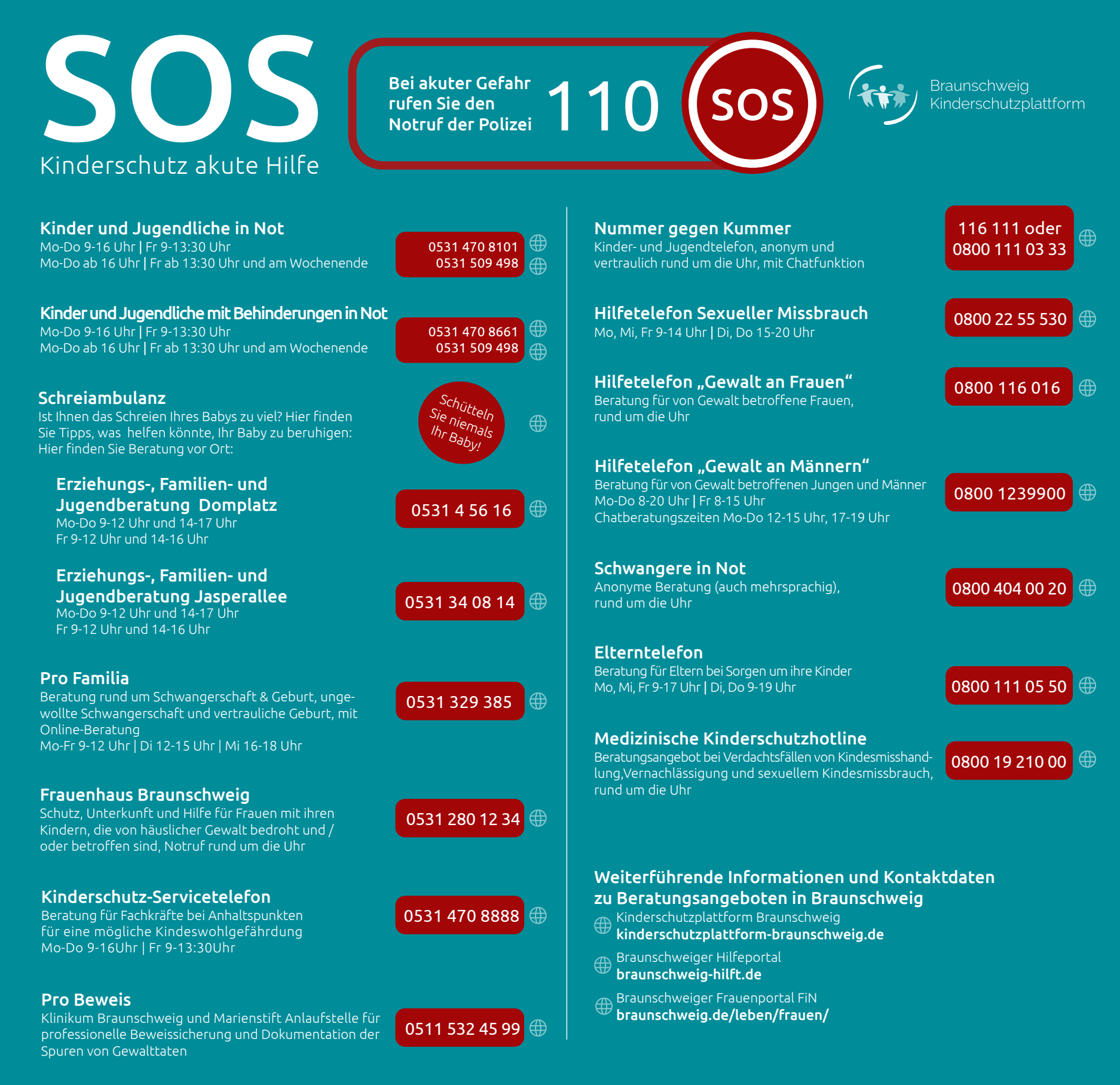 SOS
Kinderschutz akute Hilfe

Bei akuter Gefahr rufen Sie den Notruf der Polizei

110

SOS

Braunschweig
Kinderschutzplattform

Kinder und Jugendliche in Not
Mo-Do 9-16 Uhr | Fr 9-13:30 Uhr
Mo-Do ab 16 Uhr | Fr ab 13:30 Uhr und am Wochenende

0531 470 8101
0531 509 498

Kinder und Jugendliche mit Behinderungen in Not
Mo-Do 9-16 Uhr | Fr 9-13:30 Uhr
Mo-Do ab 16 Uhr | Fr ab 13:30 Uhr und am Wochenende

0531 470 8661
0531 509 498

Schreiambulanz
Ist Ihnen das Schreien Ihres Babys zu viel? Hier finden Sie Tipps, was helfen könnte, Ihr Baby zu beruhigen:
Hier finden Sie Beratung vor Ort:

Schütteln Sie niemals Ihr Baby!

Erziehungs-, Familien- und Jugendberatung Domplatz
Mo-Do 9-12 Uhr und 14-17 Uhr
Fr 9-12 Uhr und 14-16 Uhr

0531 4 56 16

Erziehungs-, Familien- und Jugendberatung Jasperallee
Mo-Do 9-12 Uhr und 14-17 Uhr
Fr 9-12 Uhr und 14-16 Uhr

0531 34 08 14

Pro Familia
Beratung rund um Schwangerschaft & Geburt, ungewollte Schwangerschaft und vertrauliche Geburt, mit Online-Beratung
Mo-Fr 9-12 Uhr | Di 12-15 Uhr | Mi 16-18 Uhr

0531 329 385

Frauenhaus Braunschweig
Schutz, Unterkunft und Hilfe für Frauen mit ihren Kindern, die von häuslicher Gewalt bedroht und / oder betroffen sind, Notruf rund um die Uhr

0531 280 12 34

Kinderschutz-Servicetelefon
Beratung für Fachkräfte bei Anhaltspunkten für eine mögliche Kindeswohlgefährdung
Mo-Do 9-16Uhr | Fr 9-13:30Uhr

0531 470 8888

Pro Beweis
Klinikum Braunschweig und Marienstift Anlaufstelle für professionelle Beweissicherung und Dokumentation der Spuren von Gewalttaten

0511 532 45 99

Nummer gegen Kummer
Kinder- und Jugendtelefon, anonym und vertraulich rund um die Uhr, mit Chatfunktion

116 111 oder
0800 111 03 33

Hilfetelefon Sexueller Missbrauch
Mo, Mi, Fr 9-14 Uhr | Di, Do 15-20 Uhr

0800 22 55 530

Hilfetelefon „Gewalt an Frauen“
Beratung für von Gewalt betroffene Frauen, rund um die Uhr

0800 116 016

Hilfetelefon „Gewalt an Männern“
Beratung für von Gewalt betroffenen Jungen und Männer
Mo-Do 8-20 Uhr | Fr 8-15 Uhr
Chatberatungszeiten Mo-Do 12-15 Uhr, 17-19 Uhr

0800 1239900

Schwangere in Not
Anonyme Beratung (auch mehrsprachig), rund um die Uhr

0800 404 00 20

Elterntelefon
Beratung für Eltern bei Sorgen um ihre Kinder
Mo, Mi, Fr 9-17 Uhr | Di, Do 9-19 Uhr

0800 111 05 50

Medizinische Kinderschutzhotline
Beratungsangebot bei Verdachtsfällen von Kindesmisshandlung,Vernachlässigung und sexuellem Kindesmissbrauch, rund um die Uhr

0800 19 210 00

Weiterführende Informationen und Kontaktdaten zu Beratungsangeboten in Braunschweig

Kinderschutzplattform Braunschweig
kinderschutzplattform-braunschweig.de

Braunschweiger Hilfeportal
braunschweig-hilft.de

Braunschweiger Frauenportal FiN
braunschweig.de/leben/frauen/